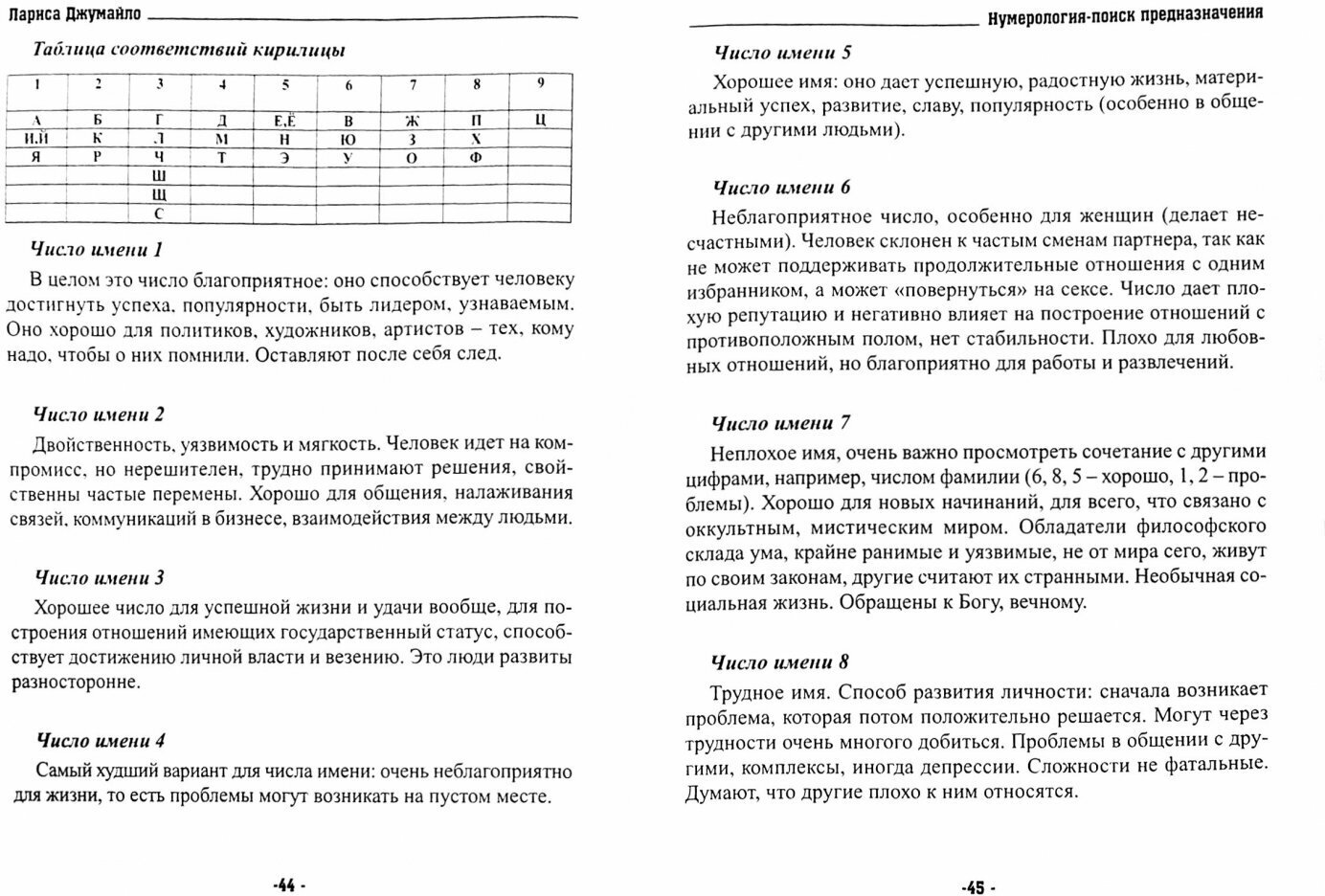 Лариса Джумайло

Таблица соответствий кирилицы

| 1 | 2 | 3 | 4 | 5 | 6 | 7 | 8 | 9 |
|---|---|---|---|---|---|---|---|---|
| А | Б | Г | Д | Е,Ё | В | Ж | П | Ц |
| И,Й | К | Л | М | Н | Ю | З | Х | |
| Я | Р | Ч | Т | Э | У | О | Ф | |
| | | Ш | | | | | | |
| | | Щ | | | | | | |
| | | С | | | | | | |

Число имени 1

В целом это число благоприятное: оно способствует человеку достигнуть успеха, популярности, быть лидером, узнаваемым. Оно хорошо для политиков, художников, артистов – тех, кому надо, чтобы о них помнили. Оставляют после себя след.

Число имени 2

Двойственность, уязвимость и мягкость. Человек идет на компромисс, но нерешителен, трудно принимают решения, свойственны частые перемены. Хорошо для общения, налаживания связей, коммуникаций в бизнесе, взаимодействия между людьми.

Число имени 3

Хорошее число для успешной жизни и удачи вообще, для построения отношений имеющих государственный статус, способствует достижению личной власти и везению. Это люди развиты разносторонне.

Число имени 4

Самый худший вариант для числа имени: очень неблагоприятно для жизни, то есть проблемы могут возникать на пустом месте.

-44 -

Нумерология-поиск предназначения

Число имени 5

Хорошее имя: оно дает успешную, радостную жизнь, материальный успех, развитие, славу, популярность (особенно в общении с другими людьми).

Число имени 6

Неблагоприятное число, особенно для женщин (делает несчастными). Человек склонен к частым сменам партнера, так как не может поддерживать продолжительные отношения с одним избранником, а может «повернуться» на сексе. Число дает плохую репутацию и негативно влияет на построение отношений с противоположным полом, нет стабильности. Плохо для любовных отношений, но благоприятно для работы и развлечений.

Число имени 7

Неплохое имя, очень важно просмотреть сочетание с другими цифрами, например, числом фамилии (6, 8, 5 – хорошо, 1, 2 – проблемы). Хорошо для новых начинаний, для всего, что связано с оккультным, мистическим миром. Обладатели философского склада ума, крайне ранимые и уязвимые, не от мира сего, живут по своим законам, другие считают их странными. Необычная социальная жизнь. Обращены к Богу, вечному.

Число имени 8

Трудное имя. Способ развития личности: сначала возникает проблема, которая потом положительно решается. Могут через трудности очень многого добиться. Проблемы в общении с другими, комплексы, иногда депрессии. Сложности не фатальные. Думают, что другие плохо к ним относятся.

-45 -